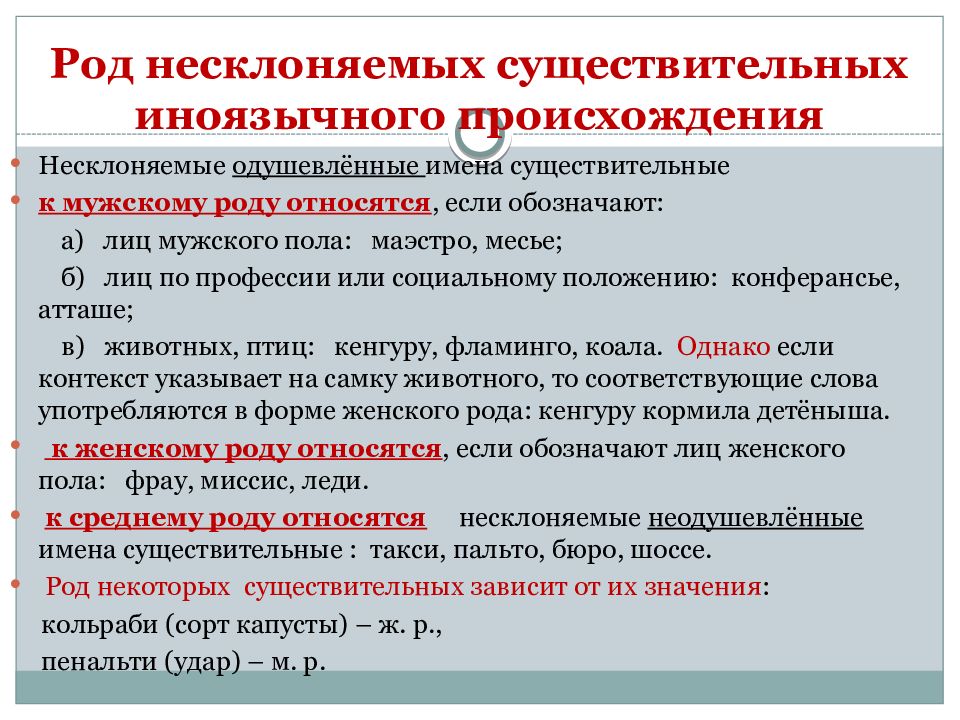 Род несклоняемых существительных иноязычного происхождения

Несклоняемые одушевлённые имена существительные

к мужскому роду относятся, если обозначают:

а) лиц мужского пола: маэстро, месье;

б) лиц по профессии или социальному положению: конферансье, атташе;

в) животных, птиц: кенгуру, фламинго, коала. Однако если контекст указывает на самку животного, то соответствующие слова употребляются в форме женского рода: кенгуру кормила детёныша.

к женскому роду относятся, если обозначают лиц женского пола: фрау, миссис, леди.

к среднему роду относятся несклоняемые неодушевлённые имена существительные : такси, пальто, бюро, шоссе.

Род некоторых существительных зависит от их значения:

кольраби (сорт капусты) – ж. р.,

пенальти (удар) – м. р.